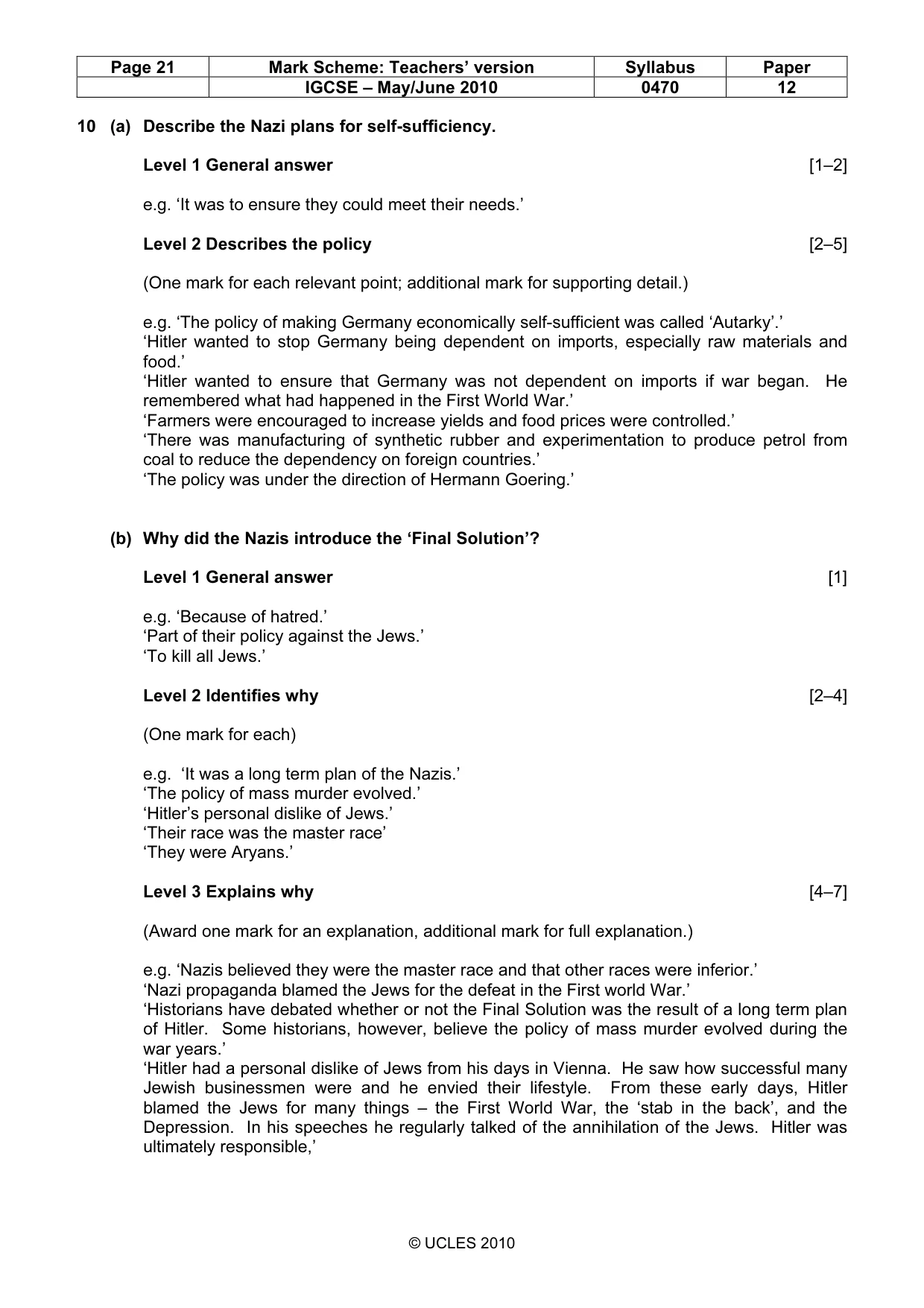 | Page 21 | Mark Scheme: Teachers' version | Syllabus | Paper |
|---|---|---|---|
| | IGCSE – May/June 2010 | 0470 | 12 |

10 (a) Describe the Nazi plans for self-sufficiency.

Level 1 General answer [1–2]

e.g. 'It was to ensure they could meet their needs.'

Level 2 Describes the policy [2–5]

(One mark for each relevant point; additional mark for supporting detail.)

e.g. 'The policy of making Germany economically self-sufficient was called 'Autarky'.'
'Hitler wanted to stop Germany being dependent on imports, especially raw materials and food.'
'Hitler wanted to ensure that Germany was not dependent on imports if war began. He remembered what had happened in the First World War.'
'Farmers were encouraged to increase yields and food prices were controlled.'
'There was manufacturing of synthetic rubber and experimentation to produce petrol from coal to reduce the dependency on foreign countries.'
'The policy was under the direction of Hermann Goering.'

(b) Why did the Nazis introduce the 'Final Solution'?

Level 1 General answer [1]

e.g. 'Because of hatred.'
'Part of their policy against the Jews.'
'To kill all Jews.'

Level 2 Identifies why [2–4]

(One mark for each)

e.g. 'It was a long term plan of the Nazis.'
'The policy of mass murder evolved.'
'Hitler's personal dislike of Jews.'
'Their race was the master race'
'They were Aryans.'

Level 3 Explains why [4–7]

(Award one mark for an explanation, additional mark for full explanation.)

e.g. 'Nazis believed they were the master race and that other races were inferior.'
'Nazi propaganda blamed the Jews for the defeat in the First world War.'
'Historians have debated whether or not the Final Solution was the result of a long term plan of Hitler. Some historians, however, believe the policy of mass murder evolved during the war years.'
'Hitler had a personal dislike of Jews from his days in Vienna. He saw how successful many Jewish businessmen were and he envied their lifestyle. From these early days, Hitler blamed the Jews for many things – the First World War, the 'stab in the back', and the Depression. In his speeches he regularly talked of the annihilation of the Jews. Hitler was ultimately responsible,'

© UCLES 2010